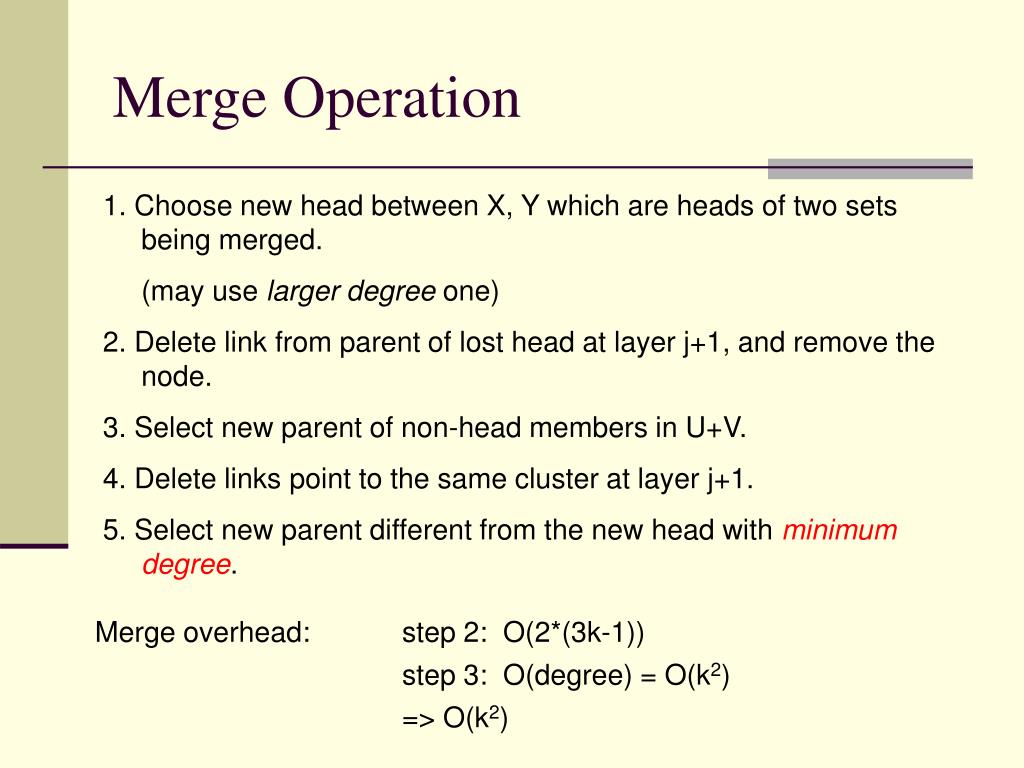 Merge Operation

1. Choose new head between X, Y which are heads of two sets being merged.

(may use larger degree one)

2. Delete link from parent of lost head at layer j+1, and remove the node.

3. Select new parent of non-head members in U+V.

4. Delete links point to the same cluster at layer j+1.

5. Select new parent different from the new head with minimum degree.

Merge overhead: step 2: O(2*(3k-1))

step 3: O(degree) = O($k^2$)

=> O($k^2$)